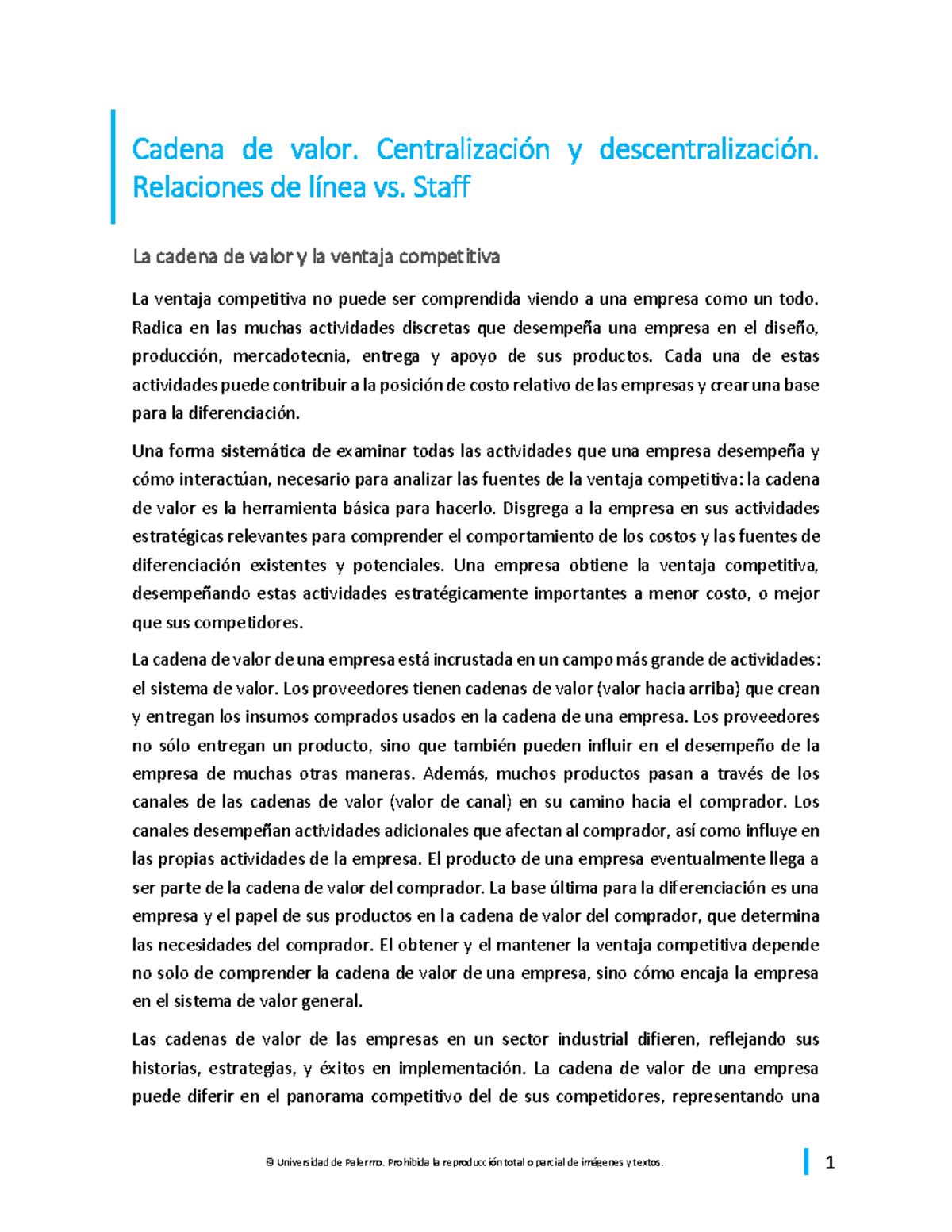 Cadena de valor. Centralización y descentralización. Relaciones de línea vs. Staff

La cadena de valor y la ventaja competitiva

La ventaja competitiva no puede ser comprendida viendo a una empresa como un todo. Radica en las muchas actividades discretas que desempeña una empresa en el diseño, producción, mercadotecnia, entrega y apoyo de sus productos. Cada una de estas actividades puede contribuir a la posición de costo relativo de las empresas y crear una base para la diferenciación.

Una forma sistemática de examinar todas las actividades que una empresa desempeña y cómo interactúan, necesario para analizar las fuentes de la ventaja competitiva: la cadena de valor es la herramienta básica para hacerlo. Disgrega a la empresa en sus actividades estratégicas relevantes para comprender el comportamiento de los costos y las fuentes de diferenciación existentes y potenciales. Una empresa obtiene la ventaja competitiva, desempeñando estas actividades estratégicamente importantes a menor costo, o mejor que sus competidores.

La cadena de valor de una empresa está incrustada en un campo más grande de actividades: el sistema de valor. Los proveedores tienen cadenas de valor (valor hacia arriba) que crean y entregan los insumos comprados usados en la cadena de una empresa. Los proveedores no sólo entregan un producto, sino que también pueden influir en el desempeño de la empresa de muchas otras maneras. Además, muchos productos pasan a través de los canales de las cadenas de valor (valor de canal) en su camino hacia el comprador. Los canales desempeñan actividades adicionales que afectan al comprador, así como influye en las propias actividades de la empresa. El producto de una empresa eventualmente llega a ser parte de la cadena de valor del comprador. La base última para la diferenciación es una empresa y el papel de sus productos en la cadena de valor del comprador, que determina las necesidades del comprador. El obtener y el mantener la ventaja competitiva depende no solo de comprender la cadena de valor de una empresa, sino cómo encaja la empresa en el sistema de valor general.

Las cadenas de valor de las empresas en un sector industrial difieren, reflejando sus historias, estrategias, y éxitos en implementación. La cadena de valor de una empresa puede diferir en el panorama competitivo del de sus competidores, representando una

© Universidad de Palermo. Prohibida la reproducción total o parcial de imágenes y textos.

1